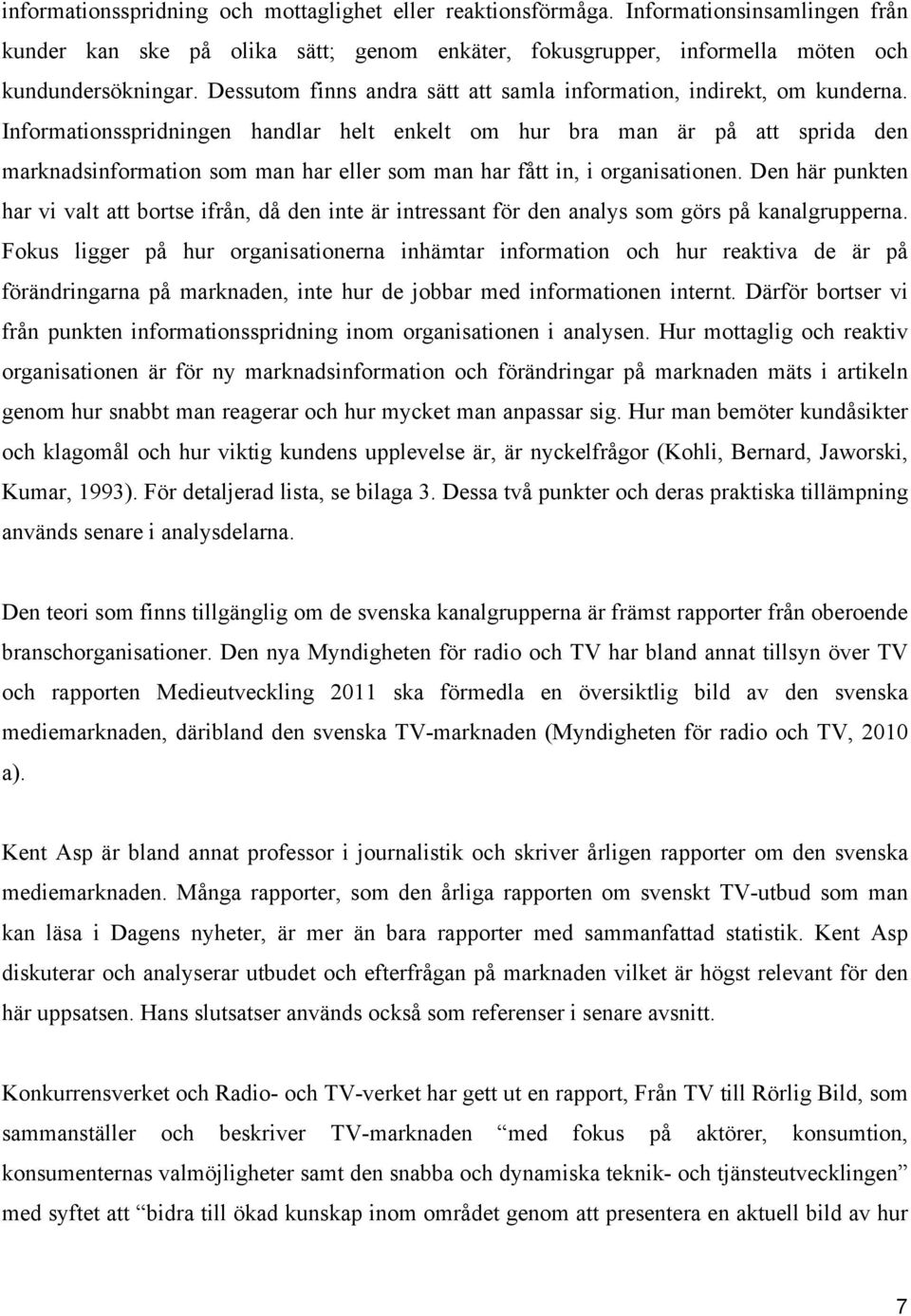 informationsspridning och mottaglighet eller reaktionsförmåga. Informationsinsamlingen från kunder kan ske på olika sätt; genom enkäter, fokusgrupper, informella möten och kundundersökningar. Dessutom finns andra sätt att samla information, indirekt, om kunderna. Informationsspridningen handlar helt enkelt om hur bra man är på att sprida den marknadsinformation som man har eller som man har fått in, i organisationen. Den här punkten har vi valt att bortse ifrån, då den inte är intressant för den analys som görs på kanalgrupperna. Fokus ligger på hur organisationerna inhämtar information och hur reaktiva de är på förändringarna på marknaden, inte hur de jobbar med informationen internt. Därför bortser vi från punkten informationsspridning inom organisationen i analysen. Hur mottaglig och reaktiv organisationen är för ny marknadsinformation och förändringar på marknaden mäts i artikeln genom hur snabbt man reagerar och hur mycket man anpassar sig. Hur man bemöter kundåsikter och klagomål och hur viktig kundens upplevelse är, är nyckelfrågor (Kohli, Bernard, Jaworski, Kumar, 1993). För detaljerad lista, se bilaga 3. Dessa två punkter och deras praktiska tillämpning används senare i analysdelarna.

Den teori som finns tillgänglig om de svenska kanalgrupperna är främst rapporter från oberoende branschorganisationer. Den nya Myndigheten för radio och TV har bland annat tillsyn över TV och rapporten Medieutveckling 2011 ska förmedla en översiktlig bild av den svenska mediemarknaden, däribland den svenska TV-marknaden (Myndigheten för radio och TV, 2010 a).

Kent Asp är bland annat professor i journalistik och skriver årligen rapporter om den svenska mediemarknaden. Många rapporter, som den årliga rapporten om svenskt TV-utbud som man kan läsa i Dagens nyheter, är mer än bara rapporter med sammanfattad statistik. Kent Asp diskuterar och analyserar utbudet och efterfrågan på marknaden vilket är högst relevant för den här uppsatsen. Hans slutsatser används också som referenser i senare avsnitt.

Konkurrensverket och Radio- och TV-verket har gett ut en rapport, Från TV till Rörlig Bild, som sammanställer och beskriver TV-marknaden “med fokus på aktörer, konsumtion, konsumenternas valmöjligheter samt den snabba och dynamiska teknik- och tjänsteutvecklingen” med syftet att “bidra till ökad kunskap inom området genom att presentera en aktuell bild av hur

7